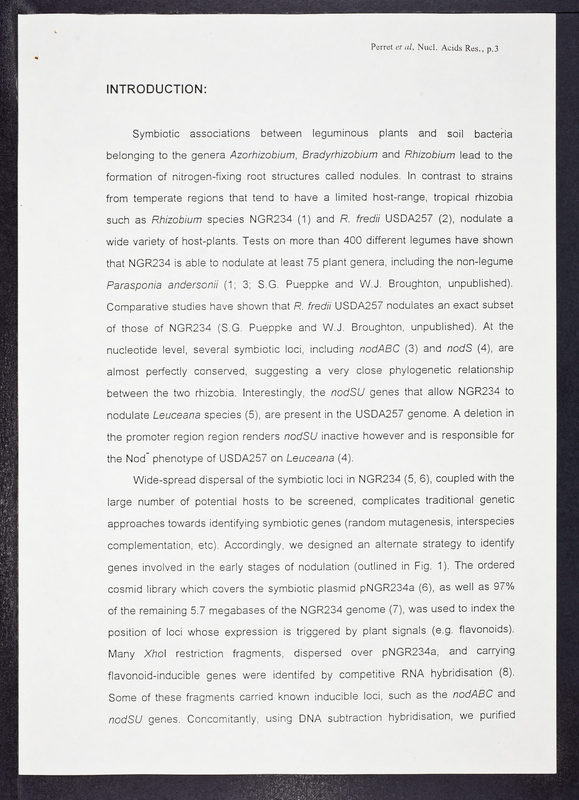 Perret et al, Nucl. Acids Res., p.3

INTRODUCTION:

Symbiotic associations between leguminous plants and soil bacteria belonging to the genera Azorhizobium, Bradyrhizobium and Rhizobium lead to the formation of nitrogen-fixing root structures called nodules. In contrast to strains from temperate regions that tend to have a limited host-range, tropical rhizobia such as Rhizobium species NGR234 (1) and R. fredii USDA257 (2), nodulate a wide variety of host-plants. Tests on more than 400 different legumes have shown that NGR234 is able to nodulate at least 75 plant genera, including the non-legume Parasponia andersonii (1; 3; S.G. Pueppke and W.J. Broughton, unpublished). Comparative studies have shown that R. fredii USDA257 nodulates an exact subset of those of NGR234 (S.G. Pueppke and W.J. Broughton, unpublished). At the nucleotide level, several symbiotic loci, including nodABC (3) and nodS (4), are almost perfectly conserved, suggesting a very close phylogenetic relationship between the two rhizobia. Interestingly, the nodSU genes that allow NGR234 to nodulate Leuceana species (5), are present in the USDA257 genome. A deletion in the promoter region region renders nodSU inactive however and is responsible for the Nod$^-$ phenotype of USDA257 on Leuceana (4).

Wide-spread dispersal of the symbiotic loci in NGR234 (5, 6), coupled with the large number of potential hosts to be screened, complicates traditional genetic approaches towards identifying symbiotic genes (random mutagenesis, interspecies complementation, etc). Accordingly, we designed an alternate strategy to identify genes involved in the early stages of nodulation (outlined in Fig. 1). The ordered cosmid library which covers the symbiotic plasmid pNGR234a (6), as well as 97% of the remaining 5.7 megabases of the NGR234 genome (7), was used to index the position of loci whose expression is triggered by plant signals (e.g. flavonoids). Many XhoI restriction fragments, dispersed over pNGR234a, and carrying flavonoid-inducible genes were identifed by competitive RNA hybridisation (8). Some of these fragments carried known inducible loci, such as the nodABC and nodSU genes. Concomitantly, using DNA subtraction hybridisation, we purified